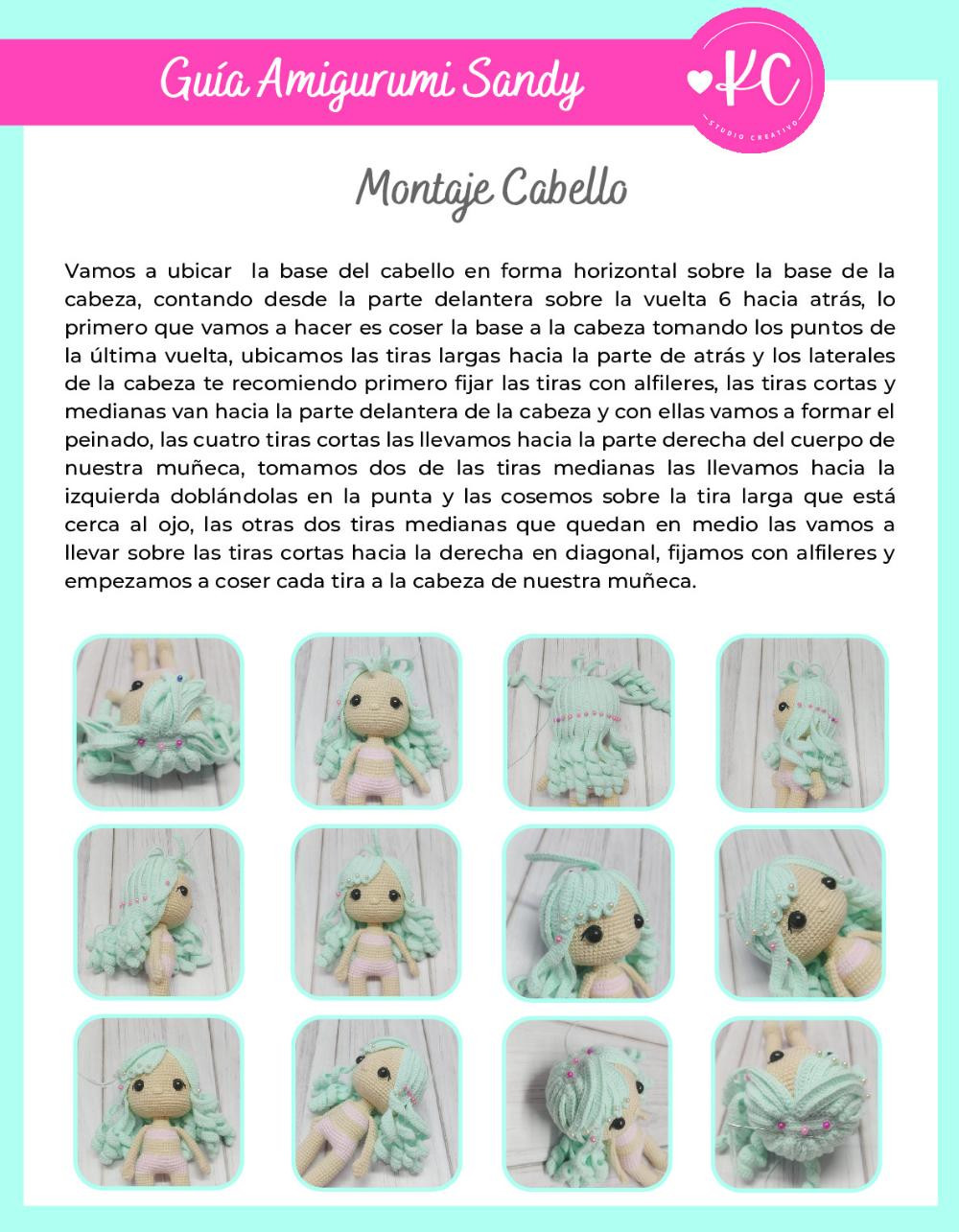 Guía Amigurumi Sandy

KC
STUDIO CREATIVO

Montaje Cabello

Vamos a ubicar la base del cabello en forma horizontal sobre la base de la cabeza, contando desde la parte delantera sobre la vuelta 6 hacia atrás, lo primero que vamos a hacer es coser la base a la cabeza tomando los puntos de la última vuelta, ubicamos las tiras largas hacia la parte de atrás y los laterales de la cabeza te recomiendo primero fijar las tiras con alfileres, las tiras cortas y medianas van hacia la parte delantera de la cabeza y con ellas vamos a formar el peinado, las cuatro tiras cortas las llevamos hacia la parte derecha del cuerpo de nuestra muñeca, tomamos dos de las tiras medianas las llevamos hacia la izquierda doblándolas en la punta y las cosemos sobre la tira larga que está cerca al ojo, las otras dos tiras medianas que quedan en medio las vamos a llevar sobre las tiras cortas hacia la derecha en diagonal, fijamos con alfileres y empezamos a coser cada tira a la cabeza de nuestra muñeca.